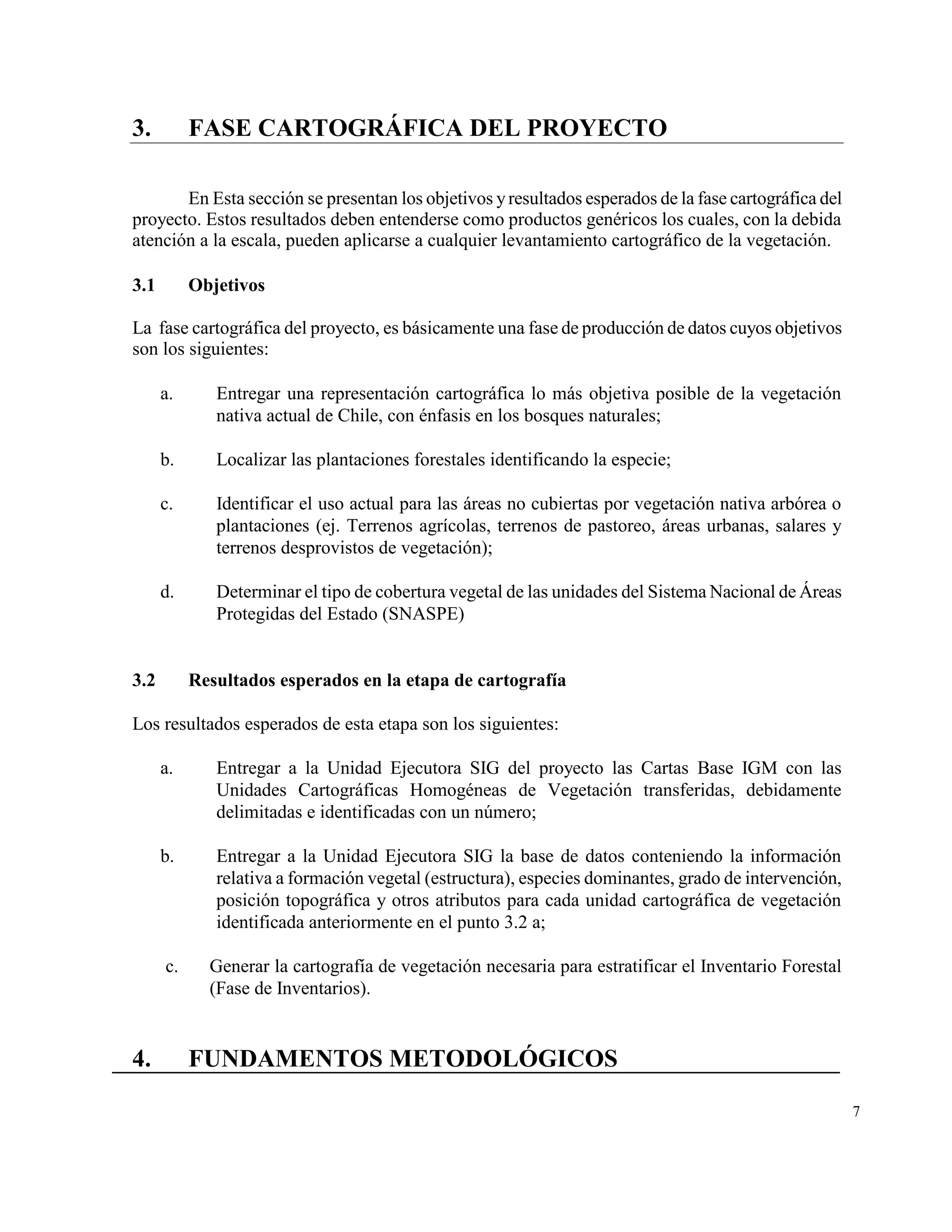 3. FASE CARTOGRÁFICA DEL PROYECTO

En Esta sección se presentan los objetivos y resultados esperados de la fase cartográfica del proyecto. Estos resultados deben entenderse como productos genéricos los cuales, con la debida atención a la escala, pueden aplicarse a cualquier levantamiento cartográfico de la vegetación.

3.1 Objetivos

La fase cartográfica del proyecto, es básicamente una fase de producción de datos cuyos objetivos son los siguientes:

a. Entregar una representación cartográfica lo más objetiva posible de la vegetación nativa actual de Chile, con énfasis en los bosques naturales;

b. Localizar las plantaciones forestales identificando la especie;

c. Identificar el uso actual para las áreas no cubiertas por vegetación nativa arbórea o plantaciones (ej. Terrenos agrícolas, terrenos de pastoreo, áreas urbanas, salares y terrenos desprovistos de vegetación);

d. Determinar el tipo de cobertura vegetal de las unidades del Sistema Nacional de Áreas Protegidas del Estado (SNASPE)

3.2 Resultados esperados en la etapa de cartografía

Los resultados esperados de esta etapa son los siguientes:

a. Entregar a la Unidad Ejecutora SIG del proyecto las Cartas Base IGM con las Unidades Cartográficas Homogéneas de Vegetación transferidas, debidamente delimitadas e identificadas con un número;

b. Entregar a la Unidad Ejecutora SIG la base de datos conteniendo la información relativa a formación vegetal (estructura), especies dominantes, grado de intervención, posición topográfica y otros atributos para cada unidad cartográfica de vegetación identificada anteriormente en el punto 3.2 a;

c. Generar la cartografía de vegetación necesaria para estratificar el Inventario Forestal (Fase de Inventarios).

4. FUNDAMENTOS METODOLÓGICOS

7